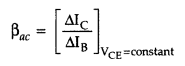 $\beta_{ac} = \left[\frac{\Delta I_C}{\Delta I_B}\right]_{V_{CE}=\text{constant}}$